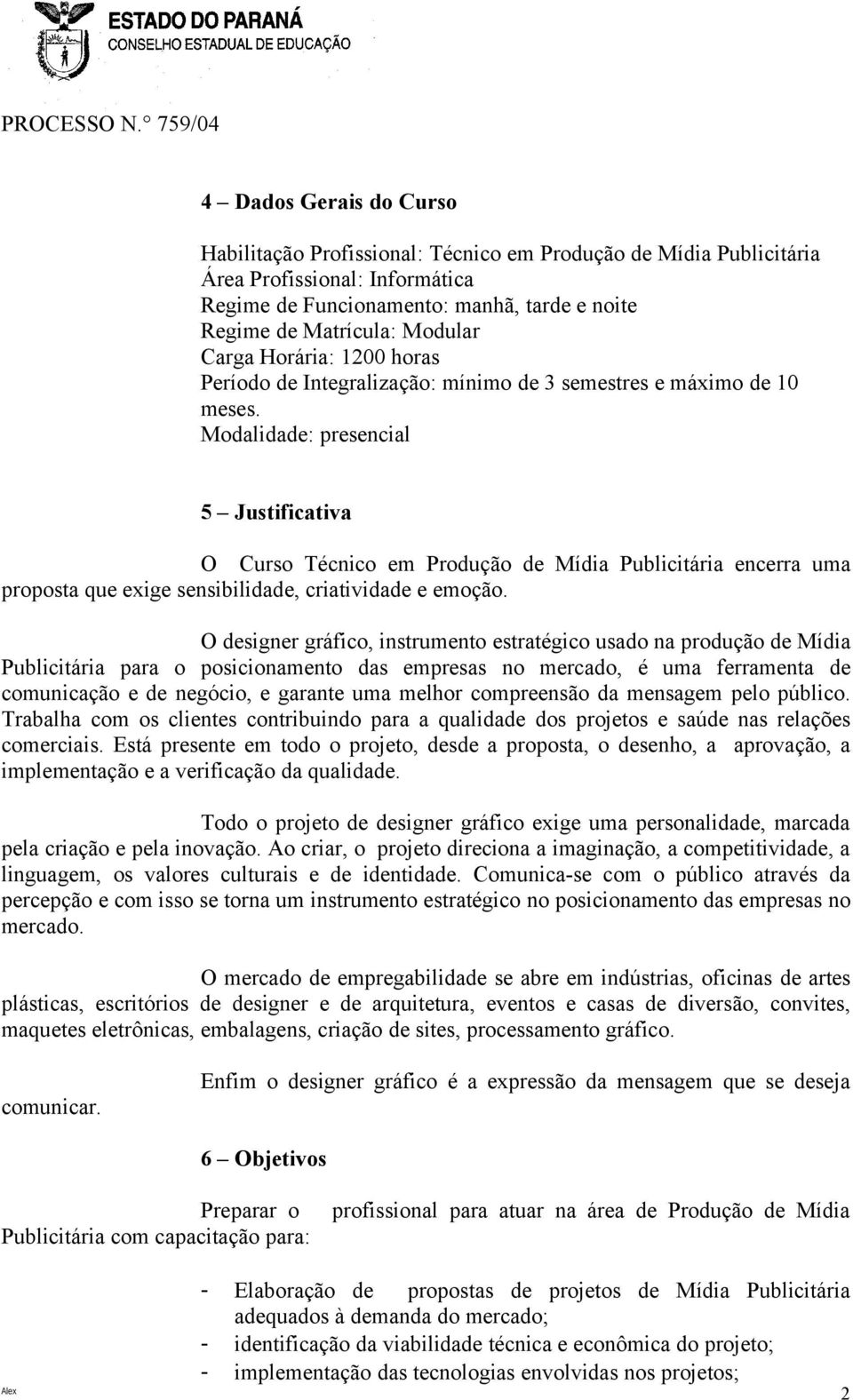 ESTADO DO PARANÁ
CONSELHO ESTADUAL DE EDUCAÇÃO

PROCESSO N.° 759/04

4 – Dados Gerais do Curso

Habilitação Profissional: Técnico em Produção de Mídia Publicitária
Área Profissional: Informática
Regime de Funcionamento: manhã, tarde e noite
Regime de Matrícula: Modular
Carga Horária: 1200 horas
Período de Integralização: mínimo de 3 semestres e máximo de 10 meses.
Modalidade: presencial

5 – Justificativa

O Curso Técnico em Produção de Mídia Publicitária encerra uma proposta que exige sensibilidade, criatividade e emoção.

O designer gráfico, instrumento estratégico usado na produção de Mídia Publicitária para o posicionamento das empresas no mercado, é uma ferramenta de comunicação e de negócio, e garante uma melhor compreensão da mensagem pelo público. Trabalha com os clientes contribuindo para a qualidade dos projetos e saúde nas relações comerciais. Está presente em todo o projeto, desde a proposta, o desenho, a aprovação, a implementação e a verificação da qualidade.

Todo o projeto de designer gráfico exige uma personalidade, marcada pela criação e pela inovação. Ao criar, o projeto direciona a imaginação, a competitividade, a linguagem, os valores culturais e de identidade. Comunica-se com o público através da percepção e com isso se torna um instrumento estratégico no posicionamento das empresas no mercado.

O mercado de empregabilidade se abre em indústrias, oficinas de artes plásticas, escritórios de designer e de arquitetura, eventos e casas de diversão, convites, maquetes eletrônicas, embalagens, criação de sites, processamento gráfico.

Enfim o designer gráfico é a expressão da mensagem que se deseja comunicar.

6 – Objetivos

Preparar o profissional para atuar na área de Produção de Mídia Publicitária com capacitação para:

- Elaboração de propostas de projetos de Mídia Publicitária adequados à demanda do mercado;
- identificação da viabilidade técnica e econômica do projeto;
- implementação das tecnologias envolvidas nos projetos;

Alex
2